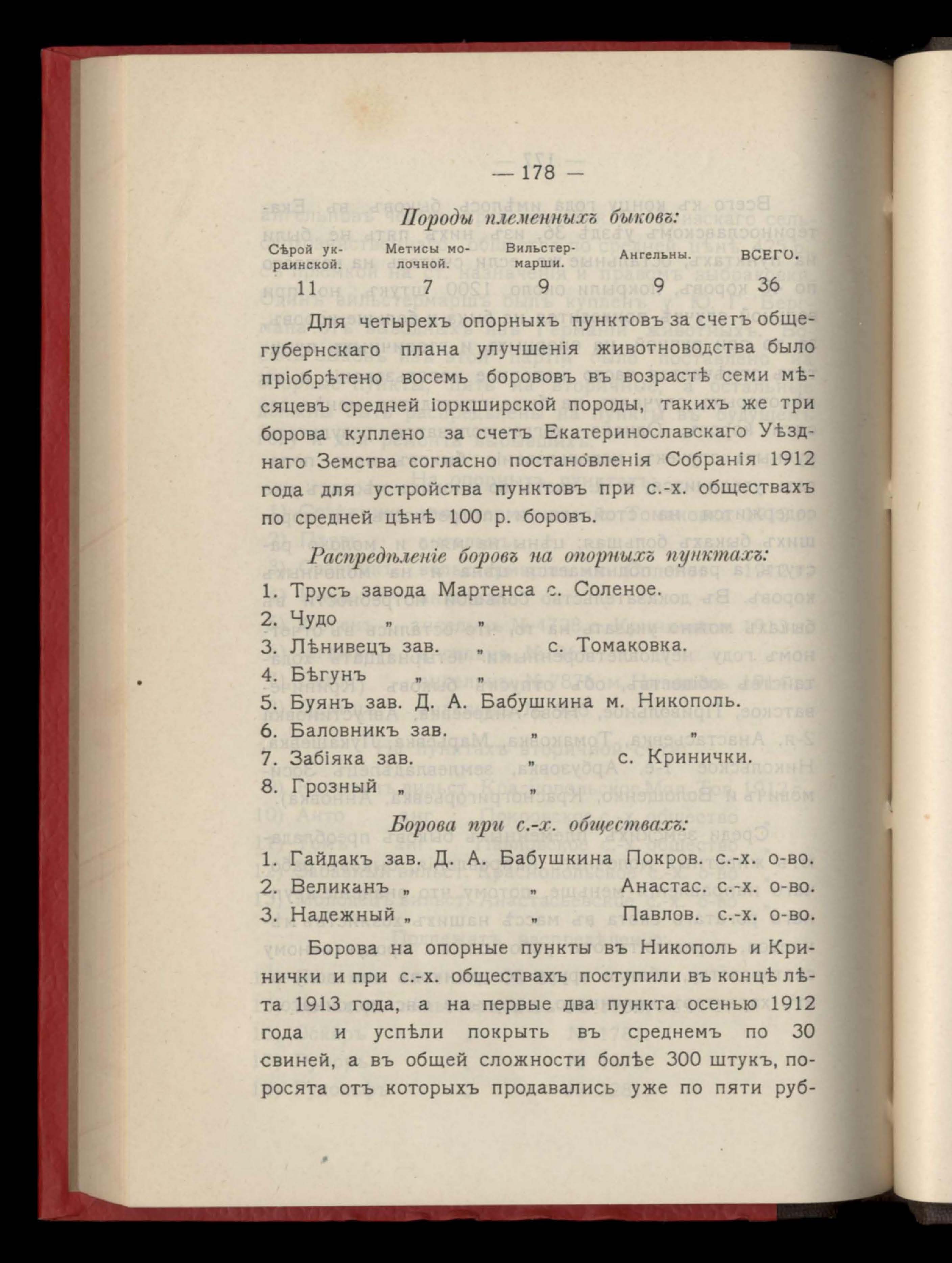 — 178 —

Породы племенныхъ быковъ:

| Сѣрой украинской. | Метисы молочной. | Вильстермарши. | Ангельны. | ВСЕГО. |
|---|---|---|---|---|
| 11 | 7 | 9 | 9 | 36 |

Для четырехъ опорныхъ пунктовъ за счетъ общегубернскаго плана улучшенія животноводства было пріобрѣтено восемь борововъ въ возрастѣ семи мѣсяцевъ средней іоркширской породы, такихъ же три борова куплено за счетъ Екатеринославскаго Уѣзднаго Земства согласно постановленія Собранія 1912 года для устройства пунктовъ при с.-х. обществахъ по средней цѣнѣ 100 р. боровъ.

Распредѣленіе боровъ на опорныхъ пунктахъ:

1. Трусъ завода Мартенса с. Соленое.
2. Чудо „ „
3. Лѣнивецъ зав. „ с. Томаковка.
4. Бѣгунъ „ „
5. Буянъ зав. Д. А. Бабушкина м. Никополь.
6. Баловникъ зав. „ „
7. Забіяка зав. „ с. Кринички.
8. Грозный „ „

Борова при с.-х. обществахъ:

1. Гайдакъ зав. Д. А. Бабушкина Покров. с.-х. о-во.
2. Великанъ „ „ Анастас. с.-х. о-во.
3. Надежный „ „ Павлов. с.-х. о-во.

Борова на опорные пункты въ Никополь и Кринички и при с.-х. обществахъ поступили въ концѣ лѣта 1913 года, а на первые два пункта осенью 1912 года и успѣли покрыть въ среднемъ по 30 свиней, а въ общей сложности болѣе 300 штукъ, поросята отъ которыхъ продавались уже по пяти руб-